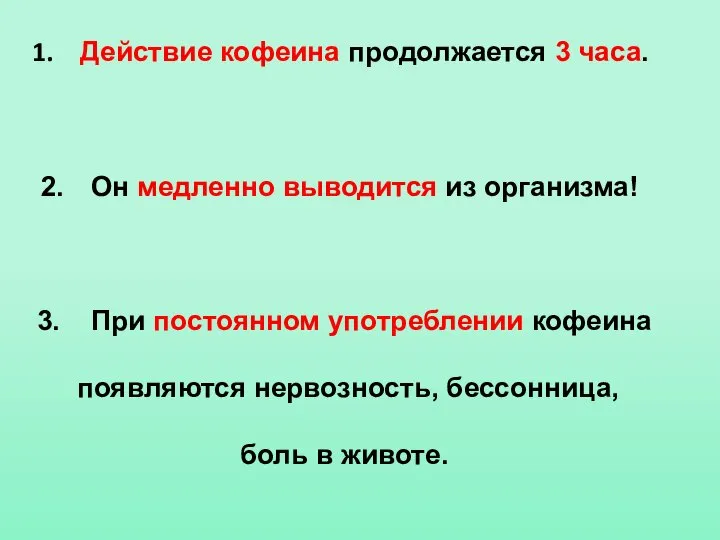 1. Действие кофеина продолжается 3 часа.

2. Он медленно выводится из организма!

3. При постоянном употреблении кофеина появляются нервозность, бессонница, боль в животе.